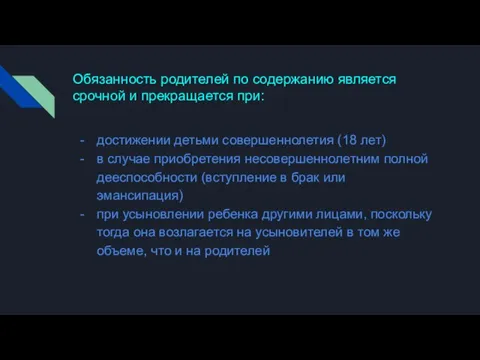 Обязанность родителей по содержанию является срочной и прекращается при:

- достижении детьми совершеннолетия (18 лет)
- в случае приобретения несовершеннолетним полной дееспособности (вступление в брак или эмансипация)
- при усыновлении ребенка другими лицами, поскольку тогда она возлагается на усыновителей в том же объеме, что и на родителей